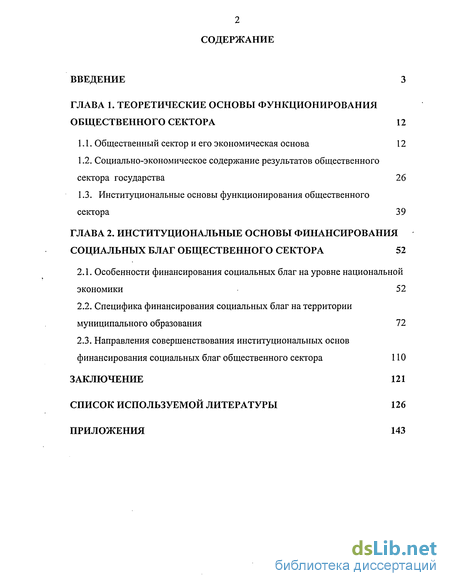 2

СОДЕРЖАНИЕ

ВВЕДЕНИЕ 3

ГЛАВА 1. ТЕОРЕТИЧЕСКИЕ ОСНОВЫ ФУНКЦИОНИРОВАНИЯ ОБЩЕСТВЕННОГО СЕКТОРА 12

1.1. Общественный сектор и его экономическая основа 12

1.2. Социально-экономическое содержание результатов общественного сектора государства 26

1.3. Институциональные основы функционирования общественного сектора 39

ГЛАВА 2. ИНСТИТУЦИОНАЛЬНЫЕ ОСНОВЫ ФИНАНСИРОВАНИЯ СОЦИАЛЬНЫХ БЛАГ ОБЩЕСТВЕННОГО СЕКТОРА 52

2.1. Особенности финансирования социальных благ на уровне национальной экономики 52

2.2. Специфика финансирования социальных благ на территории муниципального образования 72

2.3. Направления совершенствования институциональных основ финансирования социальных благ общественного сектора 110

ЗАКЛЮЧЕНИЕ 121

СПИСОК ИСПОЛЬЗУЕМОЙ ЛИТЕРАТУРЫ 126

ПРИЛОЖЕНИЯ 143

dsLib.net
библиотека диссертаций